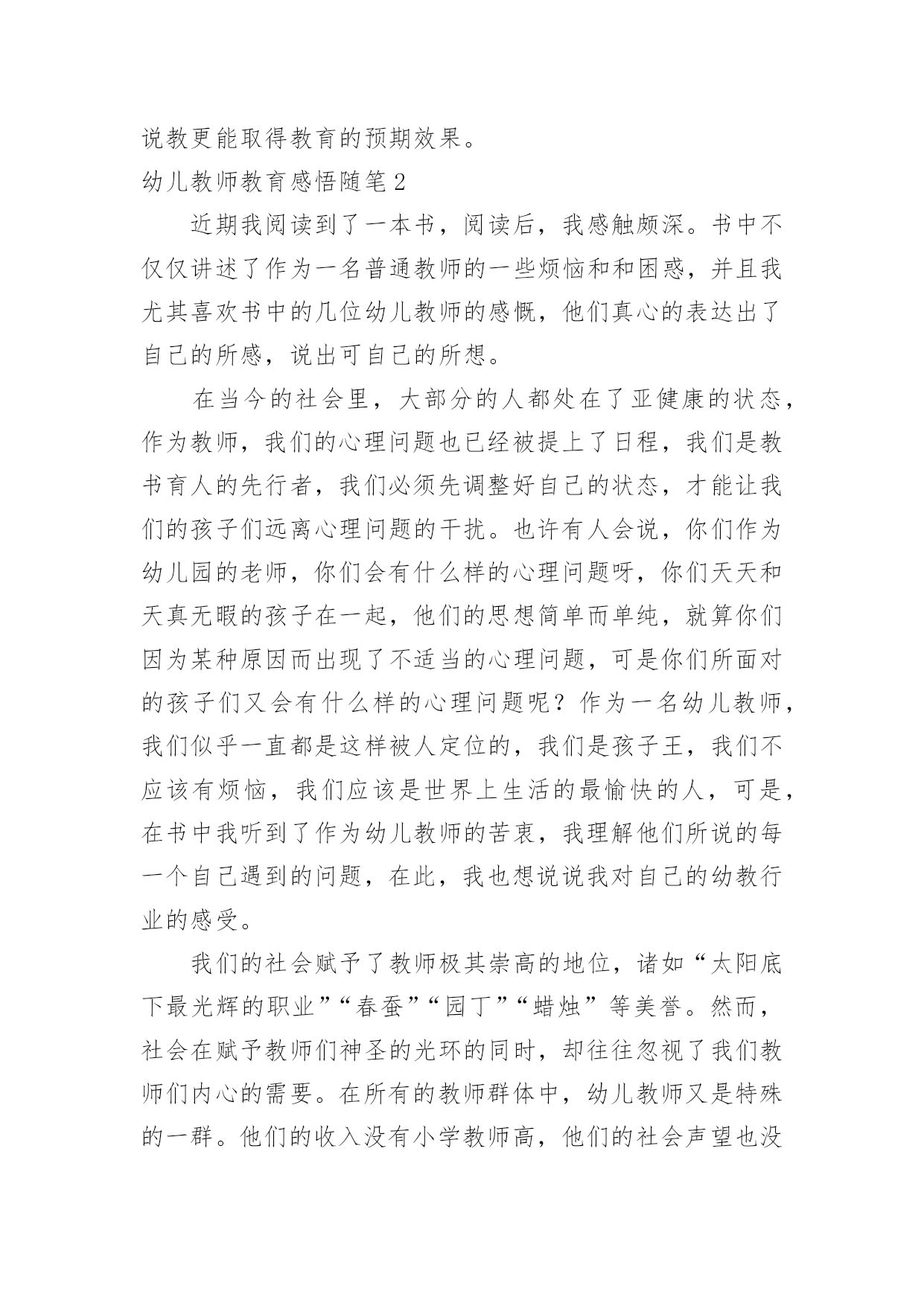 说教更能取得教育的预期效果。

幼儿教师教育感悟随笔2

近期我阅读到了一本书，阅读后，我感触颇深。书中不仅仅讲述了作为一名普通教师的一些烦恼和和困惑，并且我尤其喜欢书中的几位幼儿教师的感慨，他们真心的表达出了自己的所感，说出可自己的所想。

在当今的社会里，大部分的人都处在了亚健康的状态，作为教师，我们的心理问题也已经被提上了日程，我们是教书育人的先行者，我们必须先调整好自己的状态，才能让我们的孩子们远离心理问题的干扰。也许有人会说，你们作为幼儿园的老师，你们会有什么样的心理问题呀，你们天天和天真无暇的孩子在一起，他们的思想简单而单纯，就算你们因为某种原因而出现了不适当的心理问题，可是你们所面对的孩子们又会有什么样的心理问题呢？作为一名幼儿教师，我们似乎一直都是这样被人定位的，我们是孩子王，我们不应该有烦恼，我们应该是世界上生活的最愉快的人，可是，在书中我听到了作为幼儿教师的苦衷，我理解他们所说的每一个自己遇到的问题，在此，我也想说说我对自己的幼教行业的感受。

我们的社会赋予了教师极其崇高的地位，诸如“太阳底下最光辉的职业”“春蚕”“园丁”“蜡烛”等美誉。然而，社会在赋予教师们神圣的光环的同时，却往往忽视了我们教师们内心的需要。在所有的教师群体中，幼儿教师又是特殊的一群。他们的收入没有小学教师高，他们的社会声望也没